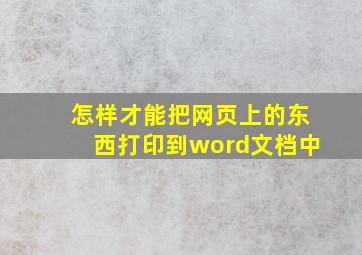 怎样才能把网页上的东西打印到word文档中